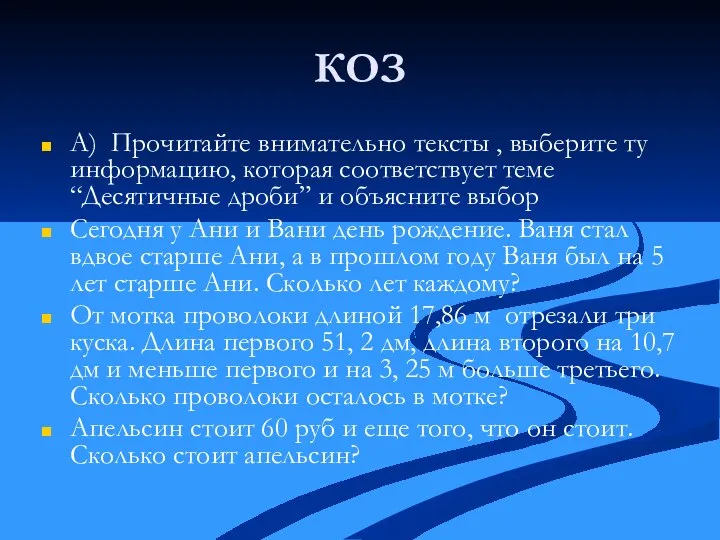 КОЗ

А) Прочитайте внимательно тексты , выберите ту информацию, которая соответствует теме “Десятичные дроби” и объясните выбор

Сегодня у Ани и Вани день рождение. Ваня стал вдвое старше Ани, а в прошлом году Ваня был на 5 лет старше Ани. Сколько лет каждому?

От мотка проволоки длиной 17,86 м отрезали три куска. Длина первого 51, 2 дм, длина второго на 10,7 дм и меньше первого и на 3, 25 м больше третьего. Сколько проволоки осталось в мотке?

Апельсин стоит 60 руб и еще того, что он стоит. Сколько стоит апельсин?